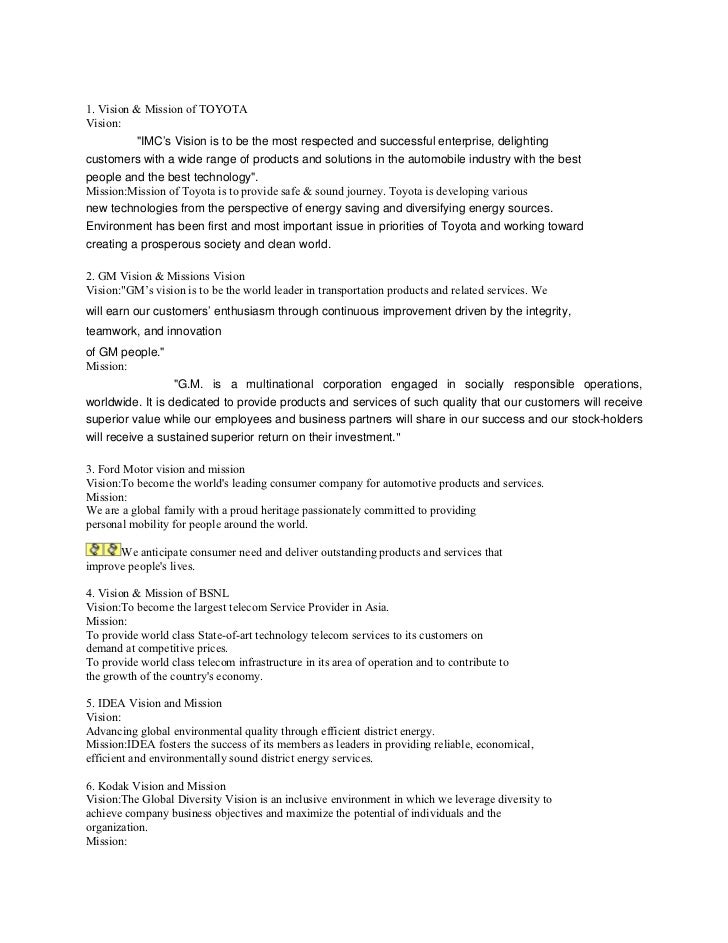 1. Vision & Mission of TOYOTA
Vision:
"IMC's Vision is to be the most respected and successful enterprise, delighting customers with a wide range of products and solutions in the automobile industry with the best people and the best technology".
Mission:Mission of Toyota is to provide safe & sound journey. Toyota is developing various new technologies from the perspective of energy saving and diversifying energy sources. Environment has been first and most important issue in priorities of Toyota and working toward creating a prosperous society and clean world.

2. GM Vision & Missions Vision
Vision:"GM's vision is to be the world leader in transportation products and related services. We will earn our customers' enthusiasm through continuous improvement driven by the integrity, teamwork, and innovation
of GM people."
Mission:
"G.M. is a multinational corporation engaged in socially responsible operations, worldwide. It is dedicated to provide products and services of such quality that our customers will receive superior value while our employees and business partners will share in our success and our stock-holders will receive a sustained superior return on their investment."

3. Ford Motor vision and mission
Vision:To become the world's leading consumer company for automotive products and services.
Mission:
We are a global family with a proud heritage passionately committed to providing personal mobility for people around the world.

We anticipate consumer need and deliver outstanding products and services that improve people's lives.

4. Vision & Mission of BSNL
Vision:To become the largest telecom Service Provider in Asia.
Mission:
To provide world class State-of-art technology telecom services to its customers on demand at competitive prices.
To provide world class telecom infrastructure in its area of operation and to contribute to the growth of the country's economy.

5. IDEA Vision and Mission
Vision:
Advancing global environmental quality through efficient district energy.
Mission:IDEA fosters the success of its members as leaders in providing reliable, economical, efficient and environmentally sound district energy services.

6. Kodak Vision and Mission
Vision:The Global Diversity Vision is an inclusive environment in which we leverage diversity to achieve company business objectives and maximize the potential of individuals and the organization.
Mission: